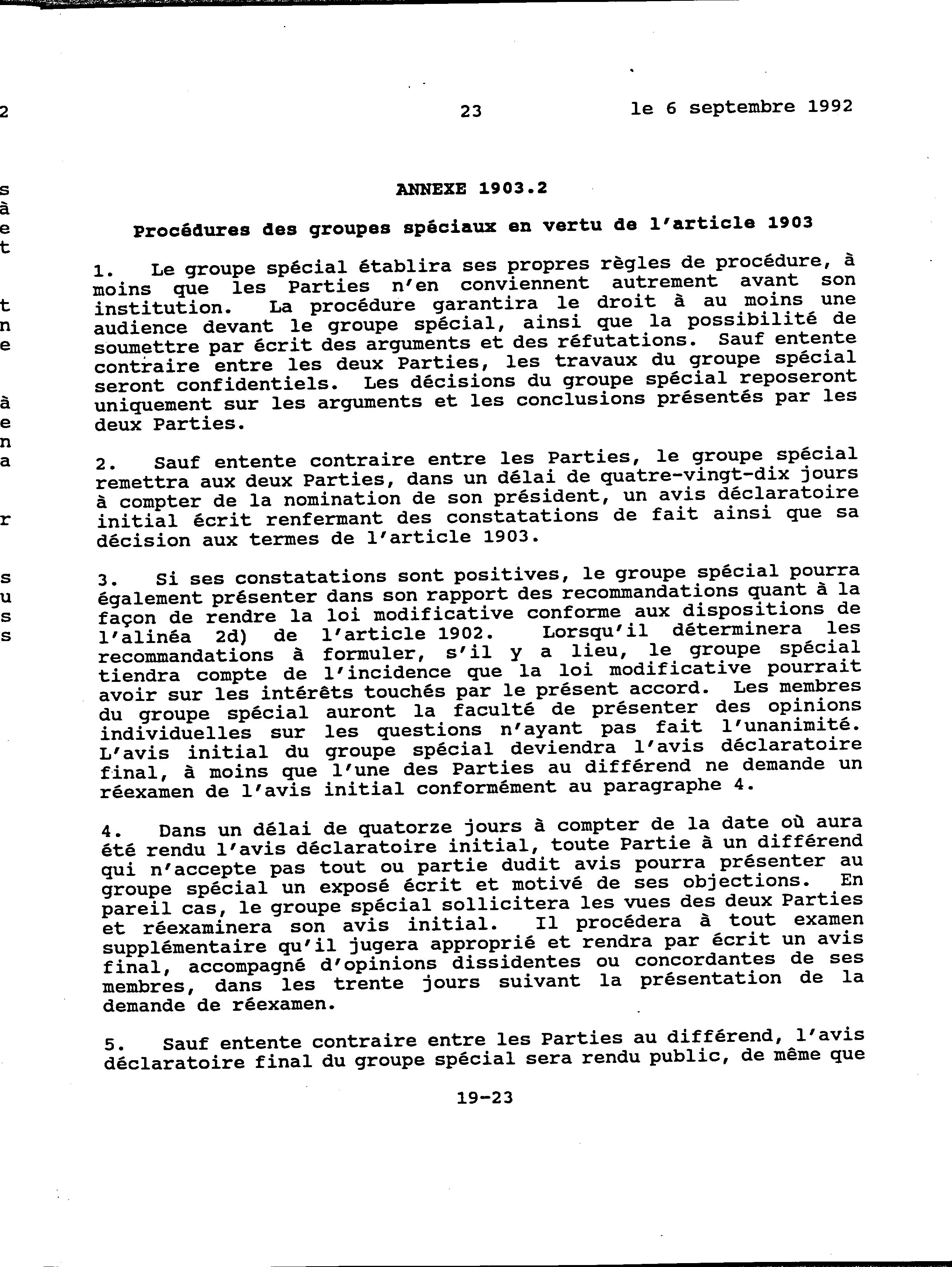 2

23

le 6 septembre 1992

s
à
e
t

t
n
e

à
e
n
a

r

s
u
s
s

ANNEXE 1903.2

Procédures des groupes spéciaux en vertu de l'article 1903

1. Le groupe spécial établira ses propres règles de procédure, à moins que les Parties n'en conviennent autrement avant son institution. La procédure garantira le droit à au moins une audience devant le groupe spécial, ainsi que la possibilité de soumettre par écrit des arguments et des réfutations. Sauf entente contraire entre les deux Parties, les travaux du groupe spécial seront confidentiels. Les décisions du groupe spécial reposeront uniquement sur les arguments et les conclusions présentés par les deux Parties.

2. Sauf entente contraire entre les Parties, le groupe spécial remettra aux deux Parties, dans un délai de quatre-vingt-dix jours à compter de la nomination de son président, un avis déclaratoire initial écrit renfermant des constatations de fait ainsi que sa décision aux termes de l'article 1903.

3. Si ses constatations sont positives, le groupe spécial pourra également présenter dans son rapport des recommandations quant à la façon de rendre la loi modificative conforme aux dispositions de l'alinéa 2d) de l'article 1902. Lorsqu'il déterminera les recommandations à formuler, s'il y a lieu, le groupe spécial tiendra compte de l'incidence que la loi modificative pourrait avoir sur les intérêts touchés par le présent accord. Les membres du groupe spécial auront la faculté de présenter des opinions individuelles sur les questions n'ayant pas fait l'unanimité. L'avis initial du groupe spécial deviendra l'avis déclaratoire final, à moins que l'une des Parties au différend ne demande un réexamen de l'avis initial conformément au paragraphe 4.

4. Dans un délai de quatorze jours à compter de la date où aura été rendu l'avis déclaratoire initial, toute Partie à un différend qui n'accepte pas tout ou partie dudit avis pourra présenter au groupe spécial un exposé écrit et motivé de ses objections. En pareil cas, le groupe spécial sollicitera les vues des deux Parties et réexaminera son avis initial. Il procédera à tout examen supplémentaire qu'il jugera approprié et rendra par écrit un avis final, accompagné d'opinions dissidentes ou concordantes de ses membres, dans les trente jours suivant la présentation de la demande de réexamen.

5. Sauf entente contraire entre les Parties au différend, l'avis déclaratoire final du groupe spécial sera rendu public, de même que

19-23